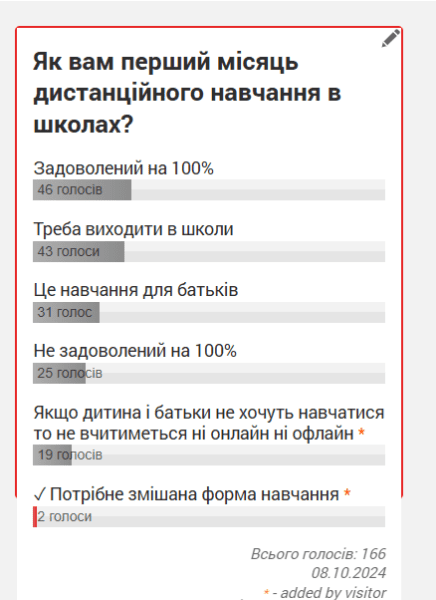 Як вам перший місяць дистанційного навчання в школах?

Задоволений на 100%
46 голосів

Треба виходити в школи
43 голоси

Це навчання для батьків
31 голос

Не задоволений на 100%
25 голосів

Якщо дитина і батьки не хочуть навчатися то не вчитиметься ні онлайн ні офлайн *
19 голосів

✓ Потрібне змішана форма навчання *
2 голоси

Всього голосів: 166
08.10.2024
* - added by visitor